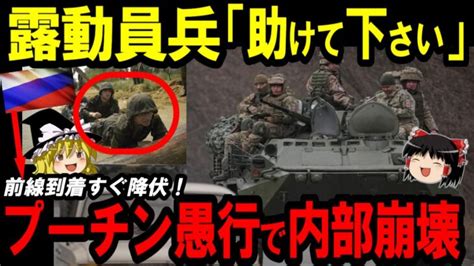 露動員兵「助けて下さい」

前線到着すぐ降伏！

プーチン愚行で内部崩壊